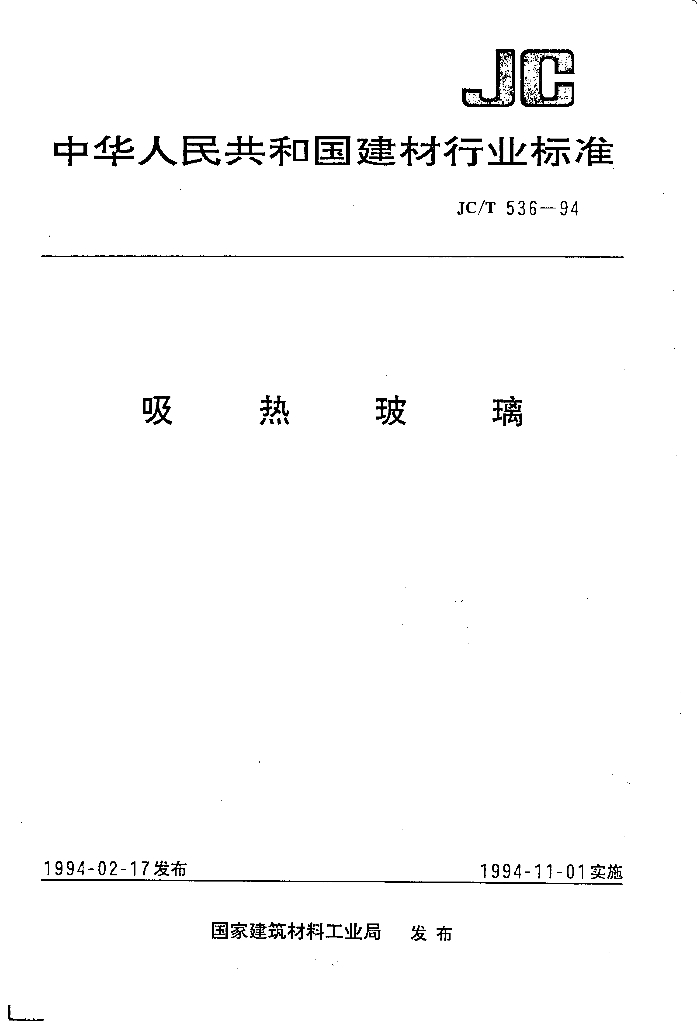 JC

中华人民共和国建材行业标准

JC/T 536—94

吸 热 玻 璃

1994-02-17发布 1994-11-01实施

国家建筑材料工业局 发布